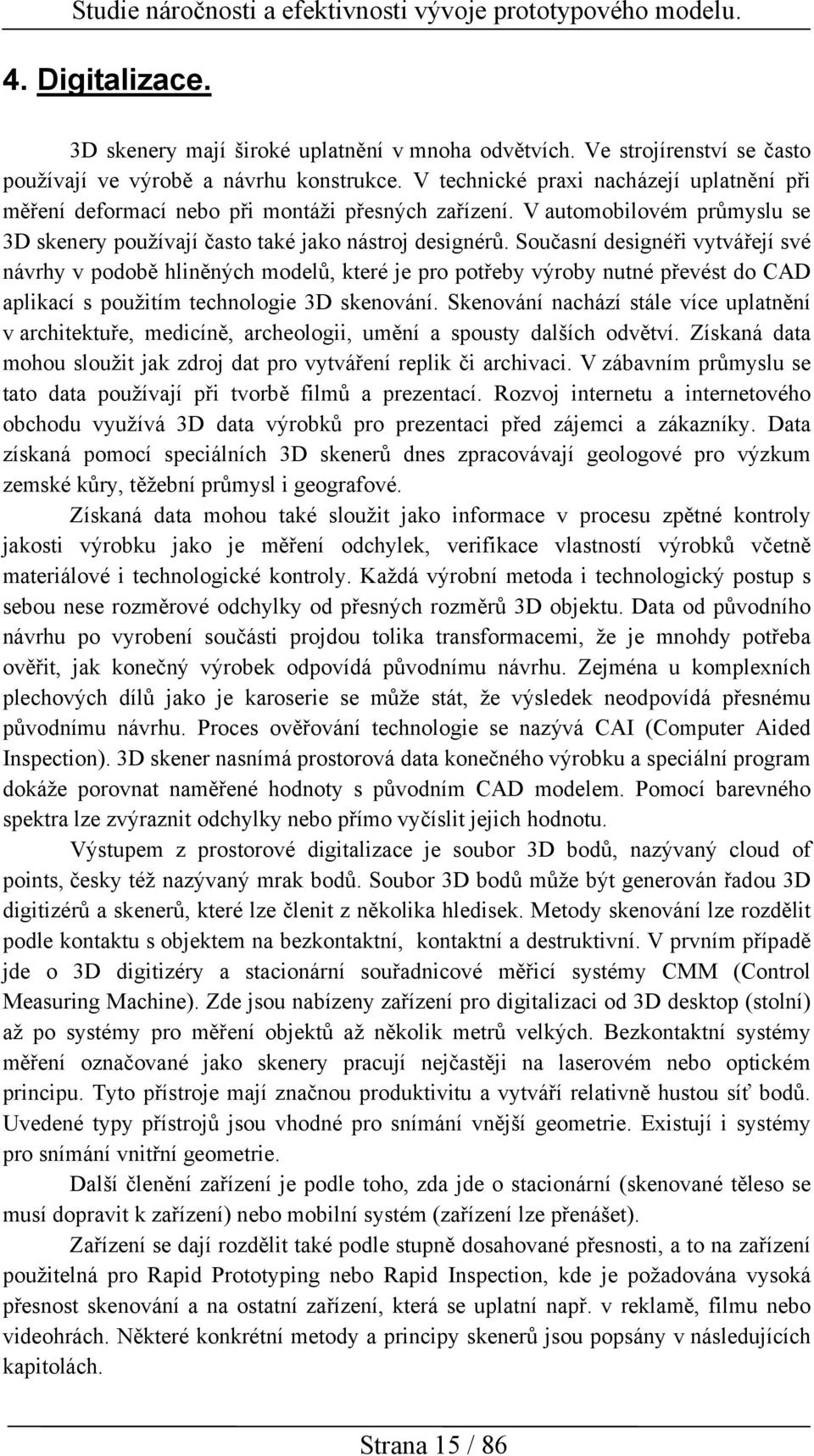 Studie náročnosti a efektivnosti vývoje prototypového modelu.

4. Digitalizace.

3D skenery mají široké uplatnění v mnoha odvětvích. Ve strojírenství se často používají ve výrobě a návrhu konstrukce. V technické praxi nacházejí uplatnění při měření deformací nebo při montáži přesných zařízení. V automobilovém průmyslu se 3D skenery používají často také jako nástroj designérů. Současní designéři vytvářejí své návrhy v podobě hliněných modelů, které je pro potřeby výroby nutné převést do CAD aplikací s použitím technologie 3D skenování. Skenování nachází stále více uplatnění v architektuře, medicíně, archeologii, umění a spousty dalších odvětví. Získaná data mohou sloužit jak zdroj dat pro vytváření replik či archivaci. V zábavním průmyslu se tato data používají při tvorbě filmů a prezentací. Rozvoj internetu a internetového obchodu využívá 3D data výrobků pro prezentaci před zájemci a zákazníky. Data získaná pomocí speciálních 3D skenerů dnes zpracovávají geologové pro výzkum zemské kůry, těžební průmysl i geografové.

Získaná data mohou také sloužit jako informace v procesu zpětné kontroly jakosti výrobku jako je měření odchylek, verifikace vlastností výrobků včetně materiálové i technologické kontroly. Každá výrobní metoda i technologický postup s sebou nese rozměrové odchylky od přesných rozměrů 3D objektu. Data od původního návrhu po vyrobení součásti projdou tolika transformacemi, že je mnohdy potřeba ověřit, jak konečný výrobek odpovídá původnímu návrhu. Zejména u komplexních plechových dílů jako je karoserie se může stát, že výsledek neodpovídá přesnému původnímu návrhu. Proces ověřování technologie se nazývá CAI (Computer Aided Inspection). 3D skener nasnímá prostorová data konečného výrobku a speciální program dokáže porovnat naměřené hodnoty s původním CAD modelem. Pomocí barevného spektra lze zvýraznit odchylky nebo přímo vyčíslit jejich hodnotu.

Výstupem z prostorové digitalizace je soubor 3D bodů, nazývaný cloud of points, česky též nazývaný mrak bodů. Soubor 3D bodů může být generován řadou 3D digitizérů a skenerů, které lze členit z několika hledisek. Metody skenování lze rozdělit podle kontaktu s objektem na bezkontaktní, kontaktní a destruktivní. V prvním případě jde o 3D digitizéry a stacionární souřadnicové měřicí systémy CMM (Control Measuring Machine). Zde jsou nabízeny zařízení pro digitalizaci od 3D desktop (stolní) až po systémy pro měření objektů až několik metrů velkých. Bezkontaktní systémy měření označované jako skenery pracují nejčastěji na laserovém nebo optickém principu. Tyto přístroje mají značnou produktivitu a vytváří relativně hustou síť bodů. Uvedené typy přístrojů jsou vhodné pro snímání vnější geometrie. Existují i systémy pro snímání vnitřní geometrie.

Další členění zařízení je podle toho, zda jde o stacionární (skenované těleso se musí dopravit k zařízení) nebo mobilní systém (zařízení lze přenášet).

Zařízení se dají rozdělit také podle stupně dosahované přesnosti, a to na zařízení použitelná pro Rapid Prototyping nebo Rapid Inspection, kde je požadována vysoká přesnost skenování a na ostatní zařízení, která se uplatní např. v reklamě, filmu nebo videohrách. Některé konkrétní metody a principy skenerů jsou popsány v následujících kapitolách.

Strana 15 / 86